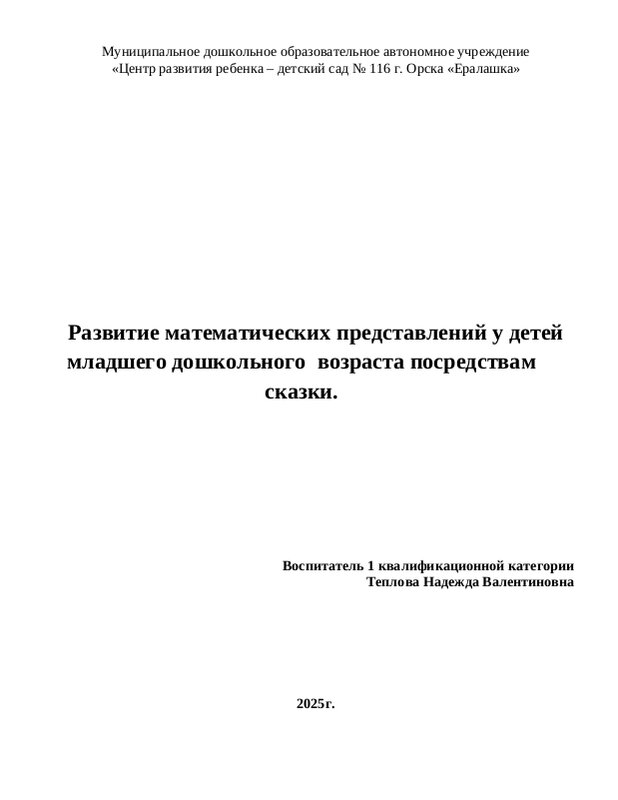 Муниципальное дошкольное образовательное автономное учреждение
«Центр развития ребенка – детский сад № 116 г. Орска «Ералашка»

Развитие математических представлений у детей младшего дошкольного возраста посредствам сказки.

Воспитатель 1 квалификационной категории
Теплова Надежда Валентиновна

2025г.